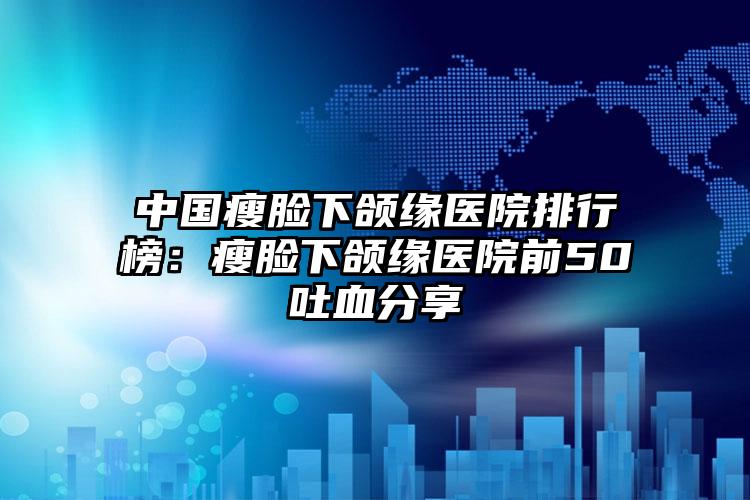 中国瘦脸下颌缘医院排行榜：瘦脸下颌缘医院前50吐血分享